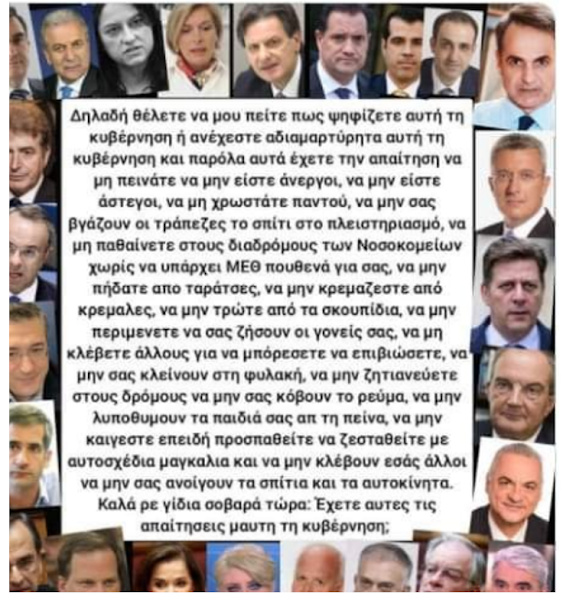 Δηλαδή θέλετε να μου πείτε πως ψηφίζετε αυτή τη κυβέρνηση ή ανέχεστε αδιαμαρτύρητα αυτή τη κυβέρνηση και παρόλα αυτά έχετε την απαίτηση να μη πεινάτε να μην είστε άνεργοι, να μην είστε άστεγοι, να μη χρωστάτε παντού, να μην σας βγάζουν οι τράπεζες το σπίτι στο πλειστηριασμό, να μη παθαίνετε στους διαδρόμους των Νοσοκομείων χωρίς να υπάρχει ΜΕΘ πουθενά για σας, να μην πήδατε απο ταράτσες, να μην κρεμαζεστε από κρεμαλες, να μην τρώτε από τα σκουπίδια, να μην περιμενετε να σας ζήσουν οι γονείς σας, να μη κλέβετε άλλους για να μπόρεσετε να επιβιώσετε, να μην σας κλείνουν στη φυλακή, να μην ζητιανεύετε στους δρόμους να μην σας κόβουν το ρεύμα, να μην λυποθυμουν τα παιδιά σας απ τη πείνα, να μην καιγεστε επειδή προσπαθείτε να ζεσταθείτε με αυτοσχέδια μαγκαλια και να μην κλέβουν εσάς άλλοι να μην σας ανοίγουν τα σπίτια και τα αυτοκίνητα. Καλά ρε γίδια σοβαρά τώρα: Έχετε αυτες τις απαίτησεις μαυτη τη κυβέρνηση;